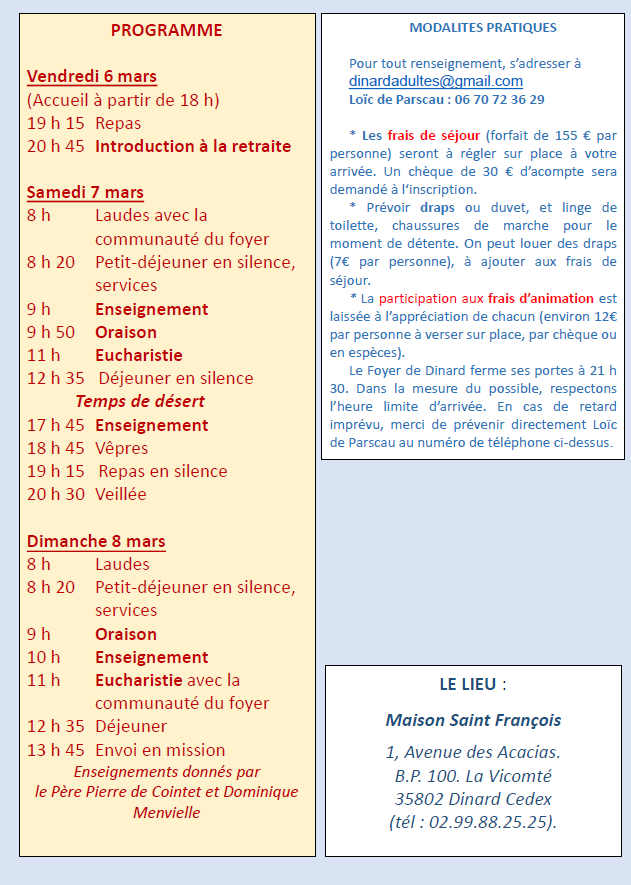 PROGRAMME

Vendredi 6 mars
(Accueil à partir de 18 h)
19 h 15 Repas
20 h 45 Introduction à la retraite

Samedi 7 mars
8 h Laudes avec la communauté du foyer
8 h 20 Petit-déjeuner en silence, services
9 h Enseignement
9 h 50 Oraison
11 h Eucharistie
12 h 35 Déjeuner en silence
Temps de désert
17 h 45 Enseignement
18 h 45 Vêpres
19 h 15 Repas en silence
20 h 30 Veillée

Dimanche 8 mars
8 h Laudes
8 h 20 Petit-déjeuner en silence, services
9 h Oraison
10 h Enseignement
11 h Eucharistie avec la communauté du foyer
12 h 35 Déjeuner
13 h 45 Envoi en mission
Enseignements donnés par le Père Pierre de Cointet et Dominique Menvielle

MODALITES PRATIQUES

Pour tout renseignement, s'adresser à
dinardadultes@gmail.com
Loïc de Parscau : 06 70 72 36 29

* Les frais de séjour (forfait de 155 € par personne) seront à régler sur place à votre arrivée. Un chèque de 30 € d'acompte sera demandé à l'inscription.
* Prévoir draps ou duvet, et linge de toilette, chaussures de marche pour le moment de détente. On peut louer des draps (7€ par personne), à ajouter aux frais de séjour.
* La participation aux frais d'animation est laissée à l'appréciation de chacun (environ 12€ par personne à verser sur place, par chèque ou en espèces).
Le Foyer de Dinard ferme ses portes à 21 h 30. Dans la mesure du possible, respectons l'heure limite d'arrivée. En cas de retard imprévu, merci de prévenir directement Loïc de Parscau au numéro de téléphone ci-dessus.

LE LIEU :

Maison Saint François

1, Avenue des Acacias.
B.P. 100. La Vicomté
35802 Dinard Cedex
(tél : 02.99.88.25.25).